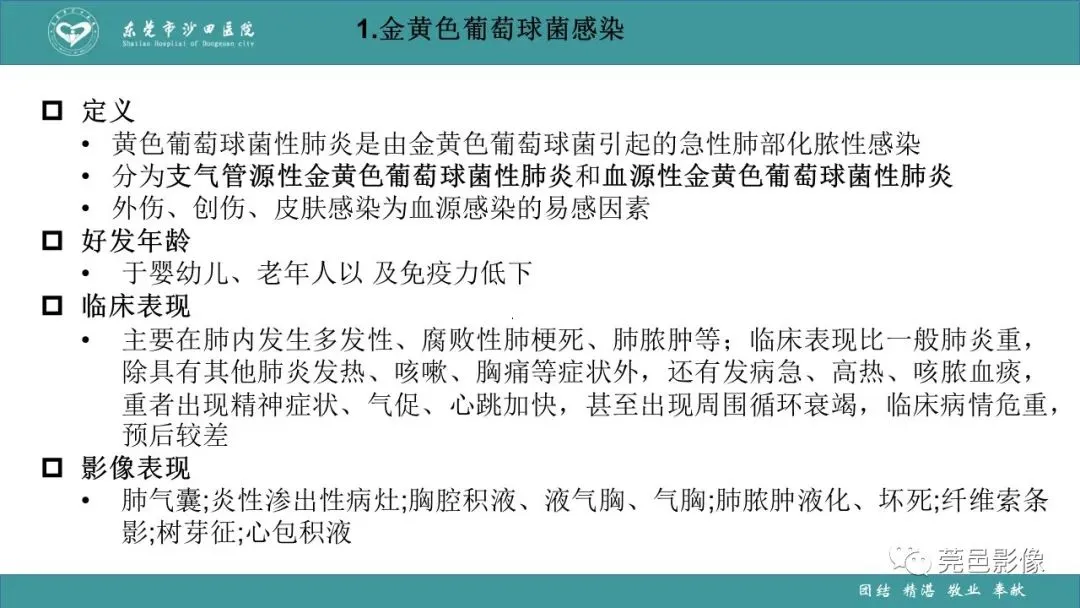 东莞市沙田医院
Shatian Hospital of Dongguan city

1.金黄色葡萄球菌感染

☐ 定义
• 黄色葡萄球菌性肺炎是由金黄色葡萄球菌引起的急性肺部化脓性感染
• 分为支气管源性金黄色葡萄球菌性肺炎和血源性金黄色葡萄球菌性肺炎
• 外伤、创伤、皮肤感染为血源感染的易感因素
☐ 好发年龄
• 于婴幼儿、老年人以 及免疫力低下
☐ 临床表现
• 主要在肺内发生多发性、腐败性肺梗死、肺脓肿等；临床表现比一般肺炎重，除具有其他肺炎发热、咳嗽、胸痛等症状外，还有发病急、高热、咳脓血痰，重者出现精神症状、气促、心跳加快，甚至出现周围循环衰竭，临床病情危重，预后较差
☐ 影像表现
• 肺气囊;炎性渗出性病灶;胸腔积液、液气胸、气胸;肺脓肿液化、坏死;纤维索条影;树芽征;心包积液

团结 精湛 敬业 奉献

莞邑影像